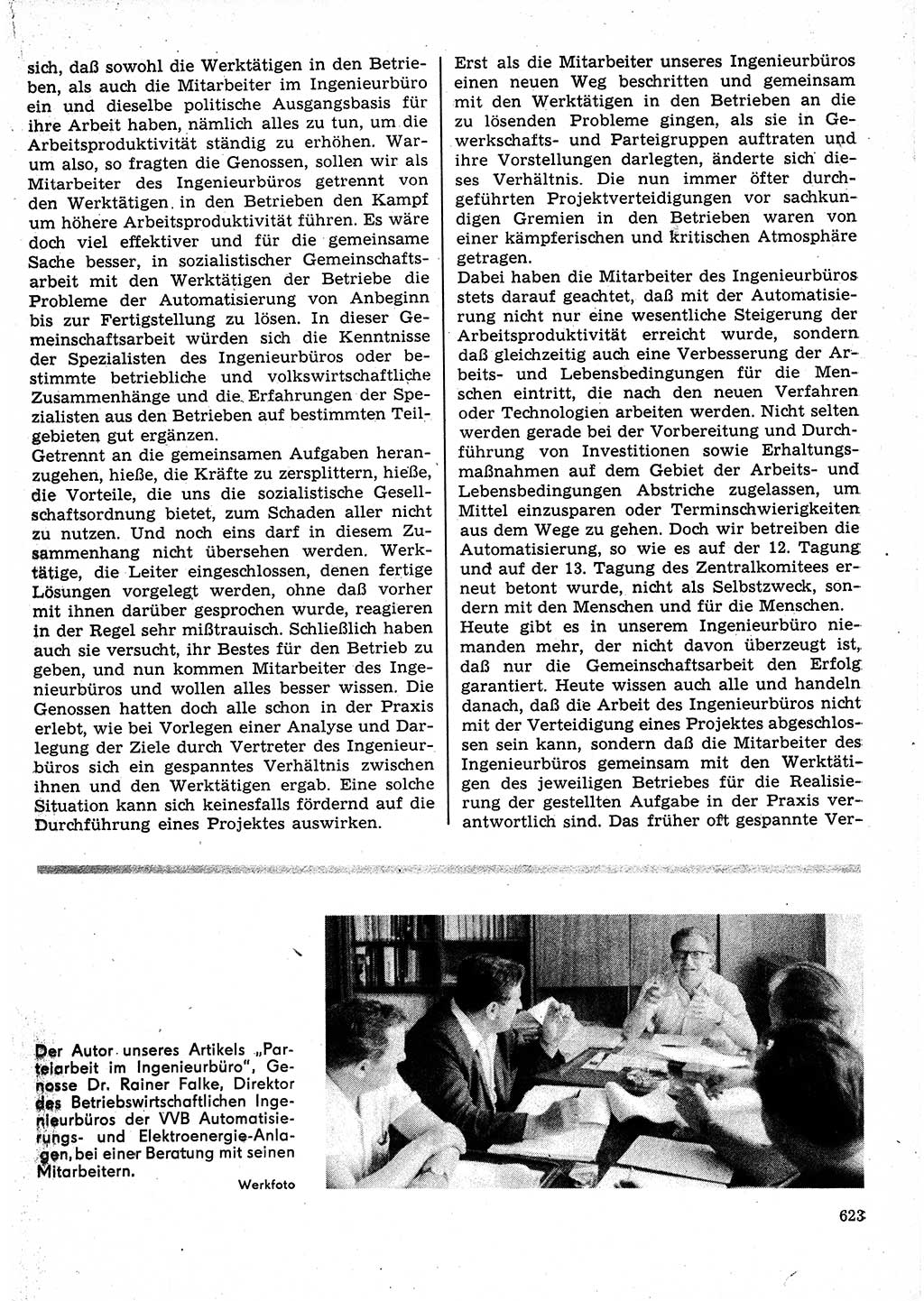 sich, daß sowohl die Werktätigen in den Betrieben, als auch die Mitarbeiter im Ingenieurbüro ein und dieselbe politische Ausgangsbasis für ihre Arbeit haben, nämlich alles zu tun, um die Arbeitsproduktivität ständig zu erhöhen. Warum also, so fragten die Genossen, sollen wir als Mitarbeiter des Ingenieurbüros getrennt von den Werktätigen in den Betrieben den Kampf um höhere Arbeitsproduktivität führen. Es wäre doch viel effektiver und für die gemeinsame Sache besser, in sozialistischer Gemeinschaftsarbeit mit den Werktätigen der Betriebe die Probleme der Automatisierung von Anbeginn bis zur Fertigstellung zu lösen. In dieser Gemeinschaftsarbeit würden sich die Kenntnisse der Spezialisten des Ingenieurbüros oder bestimmte betriebliche und volkswirtschaftliche Zusammenhänge und die Erfahrungen der Spezialisten aus den Betrieben auf bestimmten Teilgebieten gut ergänzen.
Getrennt an die gemeinsamen Aufgaben heranzugehen, hieße, die Kräfte zu zersplittern, hieße, die Vorteile, die uns die sozialistische Gesellschaftsordnung bietet, zum Schaden aller nicht zu nutzen. Und noch eins darf in diesem Zusammenhang nicht übersehen werden. Werktätige, die Leiter eingeschlossen, denen fertige Lösungen vorgelegt werden, ohne daß vorher mit ihnen darüber gesprochen wurde, reagieren in der Regel sehr mißtrauisch. Schließlich haben auch sie versucht, ihr Bestes für den Betrieb zu geben, und nun kommen Mitarbeiter des Ingenieurbüros und wollen alles besser wissen. Die Genossen hatten doch alle schon in der Praxis erlebt, wie bei Vorlegen einer Analyse und Darlegung der Ziele durch Vertreter des Ingenieurbüros sich ein gespanntes Verhältnis zwischen ihnen und den Werktätigen ergab. Eine solche Situation kann sich keinesfalls fördernd auf die Durchführung eines Projektes auswirken.

Erst als die Mitarbeiter unseres Ingenieurbüros einen neuen Weg beschritten und gemeinsam mit den Werktätigen in den Betrieben an die zu lösenden Probleme gingen, als sie in Gewerkschafts- und Parteigruppen auftraten und ihre Vorstellungen darlegten, änderte sich dieses Verhältnis. Die nun immer öfter durchgeführten Projektverteidigungen vor sachkundigen Gremien in den Betrieben waren von einer kämpferischen und kritischen Atmosphäre getragen.
Dabei haben die Mitarbeiter des Ingenieurbüros stets darauf geachtet, daß mit der Automatisierung nicht nur eine wesentliche Steigerung der Arbeitsproduktivität erreicht wurde, sondern daß gleichzeitig auch eine Verbesserung der Arbeits- und Lebensbedingungen für die Menschen eintritt, die nach den neuen Verfahren oder Technologien arbeiten werden. Nicht selten werden gerade bei der Vorbereitung und Durchführung von Investitionen sowie Erhaltungsmaßnahmen auf dem Gebiet der Arbeits- und Lebensbedingungen Abstriche zugelassen, um Mittel einzusparen oder Terminschwierigkeiten aus dem Wege zu gehen. Doch wir betreiben die Automatisierung, so wie es auf der 12. Tagung und auf der 13. Tagung des Zentralkomitees erneut betont wurde, nicht als Selbstzweck, sondern mit den Menschen und für die Menschen.
Heute gibt es in unserem Ingenieurbüro niemanden mehr, der nicht davon überzeugt ist, daß nur die Gemeinschaftsarbeit den Erfolg garantiert. Heute wissen auch alle und handeln danach, daß die Arbeit des Ingenieurbüros nicht mit der Verteidigung eines Projektes abgeschlossen sein kann, sondern daß die Mitarbeiter des Ingenieurbüros gemeinsam mit den Werktätigen des jeweiligen Betriebes für die Realisierung der gestellten Aufgabe in der Praxis verantwortlich sind. Das früher oft gespannte Ver-

Der Autor unseres Artikels „Parteiarbeit im Ingenieurbüro", Genosse Dr. Rainer Falke, Direktor des Betriebswirtschaftlichen Ingenieurbüros der VVB Automatisierungs- und Elektroenergie-Anlagen, bei einer Beratung mit seinen Mitarbeitern.

Werkfoto

623